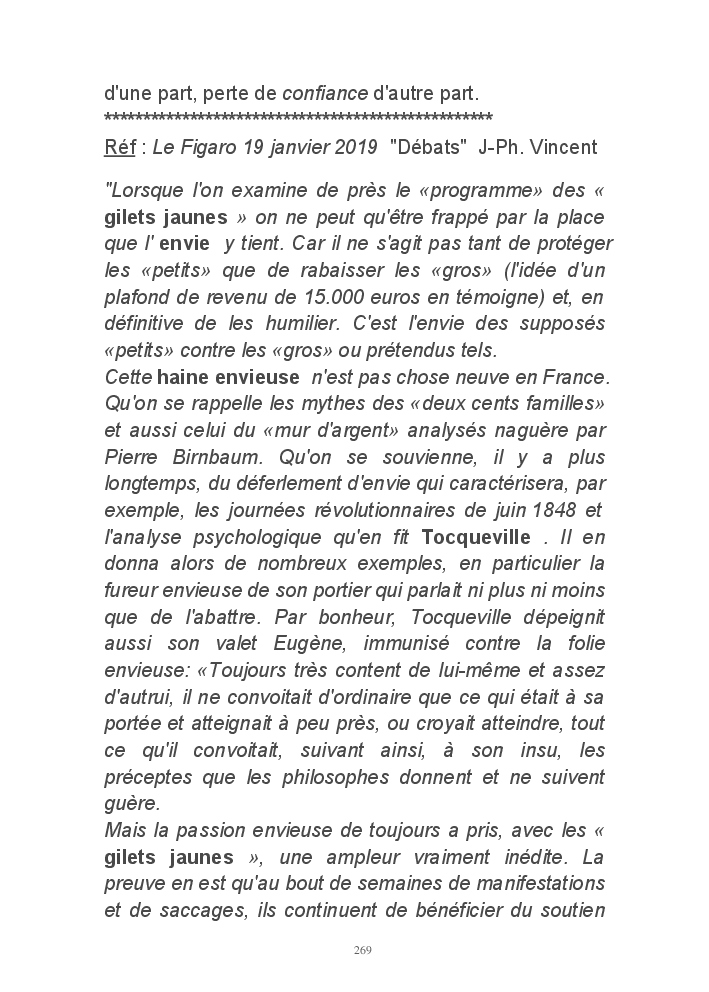 d'une part, perte de confiance d'autre part.
**************************************************

Réf : Le Figaro 19 janvier 2019 "Débats" J-Ph. Vincent

"Lorsque l'on examine de près le «programme» des « gilets jaunes » on ne peut qu'être frappé par la place que l' envie y tient. Car il ne s'agit pas tant de protéger les «petits» que de rabaisser les «gros» (l'idée d'un plafond de revenu de 15.000 euros en témoigne) et, en définitive de les humilier. C'est l'envie des supposés «petits» contre les «gros» ou prétendus tels.
Cette haine envieuse n'est pas chose neuve en France. Qu'on se rappelle les mythes des «deux cents familles» et aussi celui du «mur d'argent» analysés naguère par Pierre Birnbaum. Qu'on se souvienne, il y a plus longtemps, du déferlement d'envie qui caractérisera, par exemple, les journées révolutionnaires de juin 1848 et l'analyse psychologique qu'en fit Tocqueville . Il en donna alors de nombreux exemples, en particulier la fureur envieuse de son portier qui parlait ni plus ni moins que de l'abattre. Par bonheur, Tocqueville dépeignit aussi son valet Eugène, immunisé contre la folie envieuse: «Toujours très content de lui-même et assez d'autrui, il ne convoitait d'ordinaire que ce qui était à sa portée et atteignait à peu près, ou croyait atteindre, tout ce qu'il convoitait, suivant ainsi, à son insu, les préceptes que les philosophes donnent et ne suivent guère.
Mais la passion envieuse de toujours a pris, avec les « gilets jaunes », une ampleur vraiment inédite. La preuve en est qu'au bout de semaines de manifestations et de saccages, ils continuent de bénéficier du soutien

269